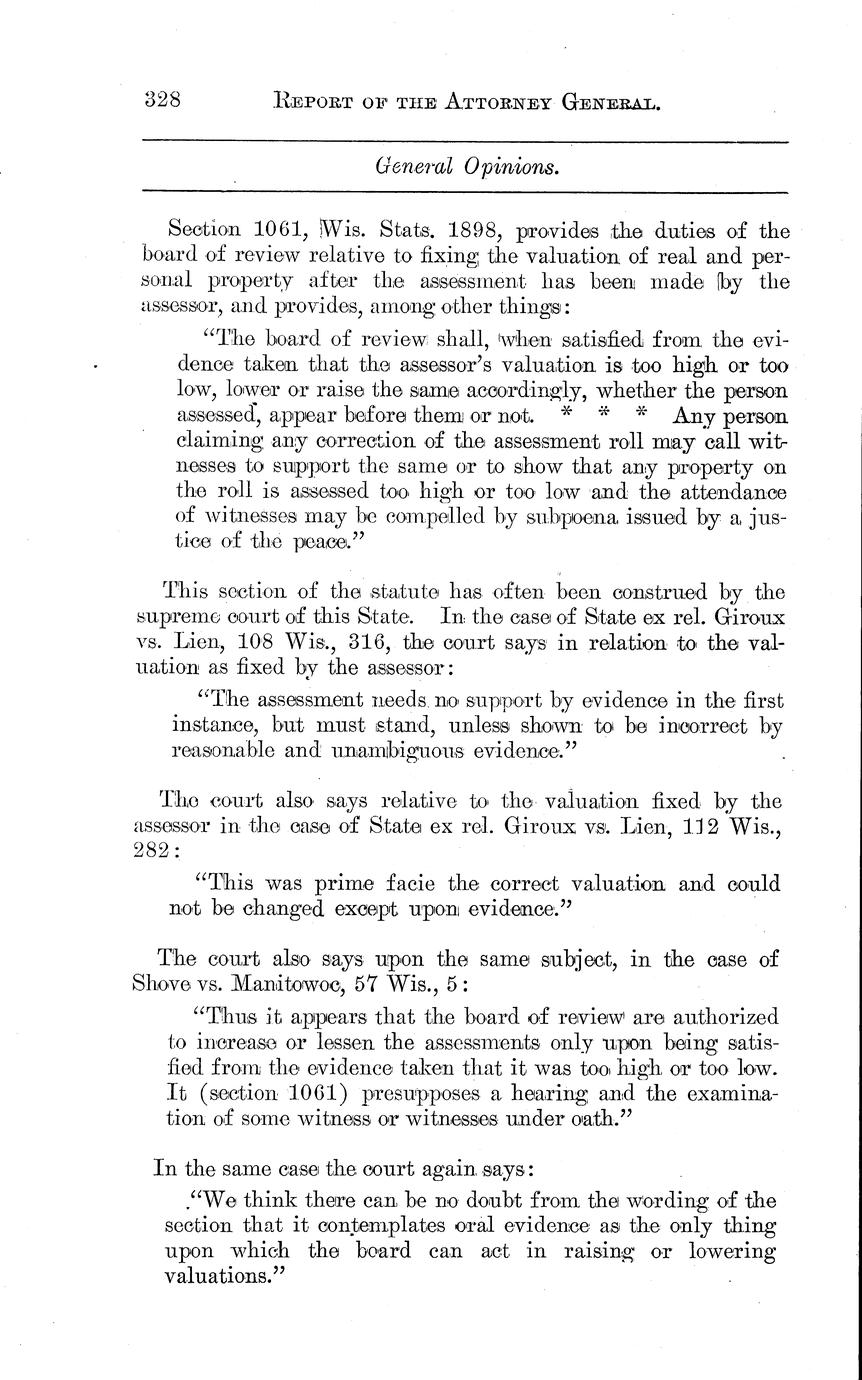 328 REPORT OF THE ATTORNEY GENERAL.

General Opinions.

Section 1061, Wis. Stats. 1898, provides the duties of the board of review relative to fixing the valuation of real and personal property after the assessment has been made by the assessor, and provides, among other things:

"The board of review shall, when satisfied from the evidence taken that the assessor's valuation is too high or too low, lower or raise the same accordingly, whether the person assessed, appear before them or not. * * * Any person claiming any correction of the assessment roll may call witnesses to support the same or to show that any property on the roll is assessed too high or too low and the attendance of witnesses may be compelled by subpoena issued by a justice of the peace."

This section of the statute has often been construed by the supreme court of this State. In the case of State ex rel. Giroux vs. Lien, 108 Wis., 316, the court says in relation to the valuation as fixed by the assessor:

"The assessment needs no support by evidence in the first instance, but must stand, unless shown to be incorrect by reasonable and unambiguous evidence."

The court also says relative to the valuation fixed by the assessor in the case of State ex rel. Giroux vs. Lien, 112 Wis., 282:

"This was prime facie the correct valuation and could not be changed except upon evidence."

The court also says upon the same subject, in the case of Shove vs. Manitowoc, 57 Wis., 5:

"Thus it appears that the board of review are authorized to increase or lessen the assessments only upon being satisfied from the evidence taken that it was too high or too low. It (section 1061) presupposes a hearing and the examination of some witness or witnesses under oath."

In the same case the court again says:

"We think there can be no doubt from the wording of the section that it contemplates oral evidence as the only thing upon which the board can act in raising or lowering valuations."